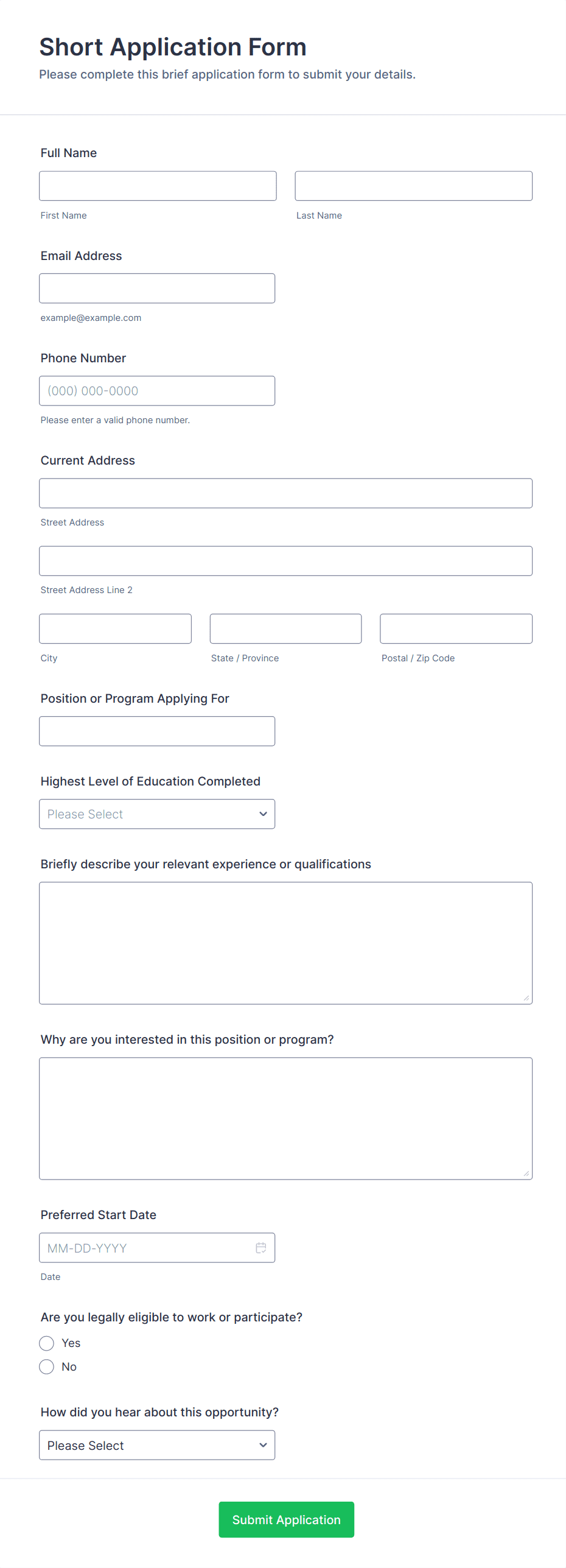 Short Application Form
Please complete this brief application form to submit your details.

Full Name

First Name

Last Name

Email Address

example@example.com

Phone Number

(000) 000-0000

Please enter a valid phone number.

Current Address

Street Address

Street Address Line 2

City

State / Province

Postal / Zip Code

Position or Program Applying For

Highest Level of Education Completed

Please Select

Briefly describe your relevant experience or qualifications

Why are you interested in this position or program?

Preferred Start Date

MM-DD-YYYY

Date

Are you legally eligible to work or participate?

Yes

No

How did you hear about this opportunity?

Please Select

Submit Application